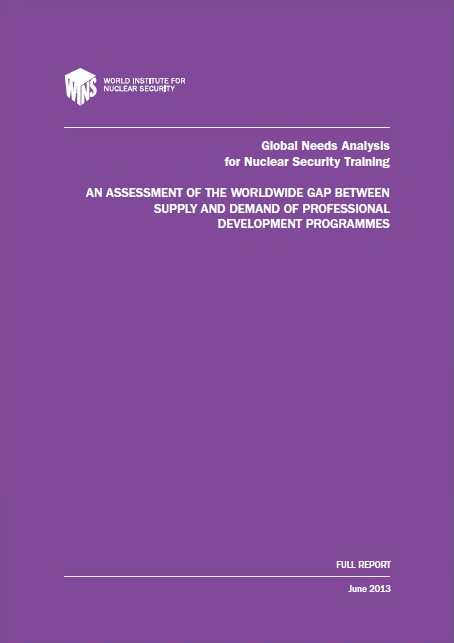 WINS WORLD INSTITUTE FOR NUCLEAR SECURITY

Global Needs Analysis
for Nuclear Security Training

AN ASSESSMENT OF THE WORLDWIDE GAP BETWEEN SUPPLY AND DEMAND OF PROFESSIONAL DEVELOPMENT PROGRAMMES

FULL REPORT

June 2013